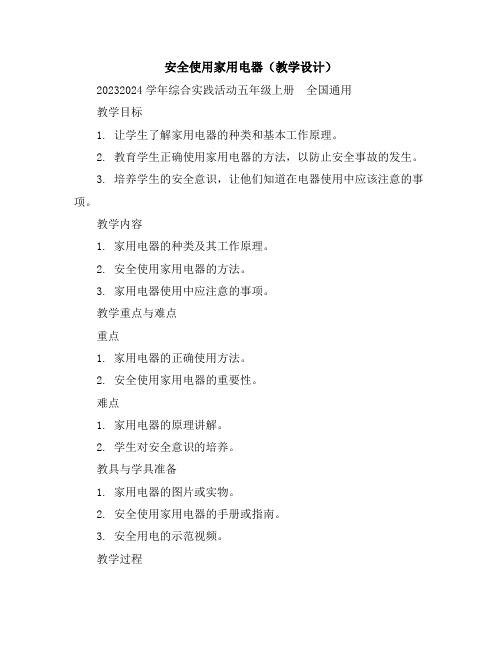 安全使用家用电器（教学设计）

20232024 学年综合实践活动五年级上册　全国通用

教学目标

1. 让学生了解家用电器的种类和基本工作原理。

2. 教育学生正确使用家用电器的方法，以防止安全事故的发生。

3. 培养学生的安全意识，让他们知道在电器使用中应该注意的事项。

教学内容

1. 家用电器的种类及其工作原理。

2. 安全使用家用电器的方法。

3. 家用电器使用中应注意的事项。

教学重点与难点

重点

1. 家用电器的正确使用方法。

2. 安全使用家用电器的重要性。

难点

1. 家用电器的原理讲解。

2. 学生对安全意识的培养。

教具与学具准备

1. 家用电器的图片或实物。

2. 安全使用家用电器的手册或指南。

3. 安全用电的示范视频。

教学过程